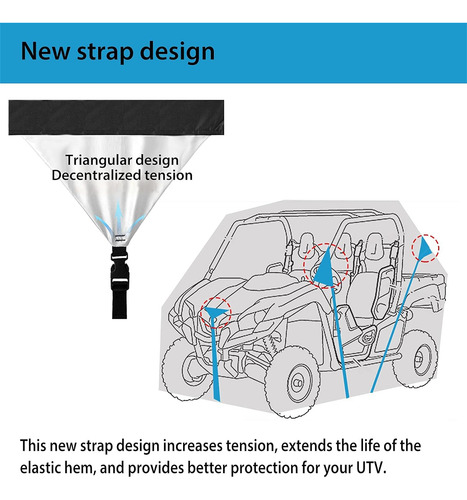 New strap design

Triangular design
Decentralized tension

This new strap design increases tension, extends the life of the elastic hem, and provides better protection for your UTV.